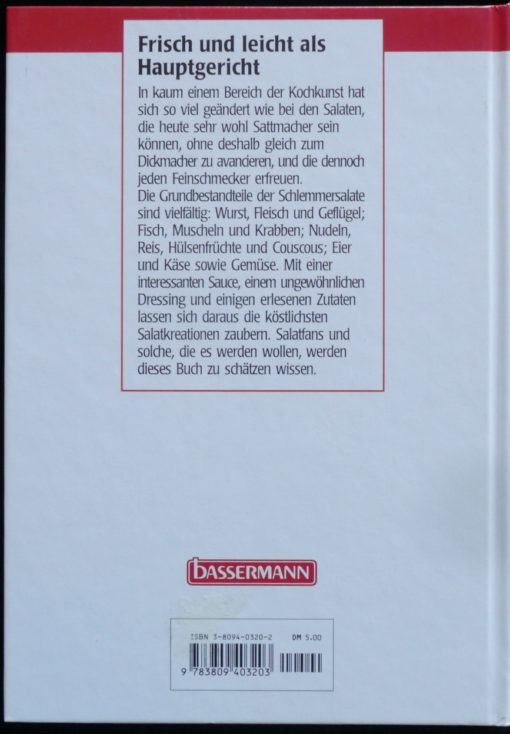 Frisch und leicht als Hauptgericht

In kaum einem Bereich der Kochkunst hat sich so viel geändert wie bei den Salaten, die heute sehr wohl Sattmacher sein können, ohne deshalb gleich zum Dickmacher zu avancieren, und die dennoch jeden Feinschmecker erfreuen.
Die Grundbestandteile der Schlemmersalate sind vielfältig: Wurst, Fleisch und Geflügel; Fisch, Muscheln und Krabben; Nudeln, Reis, Hülsenfrüchte und Couscous; Eier und Käse sowie Gemüse. Mit einer interessanten Sauce, einem ungewöhnlichen Dressing und einigen erlesenen Zutaten lassen sich daraus die köstlichsten Salatkreationen zaubern. Salatfans und solche, die es werden wollen, werden dieses Buch zu schätzen wissen.

BASSERMANN

ISBN 3-8094-0320-2 DM 5.00
9 783809 403203